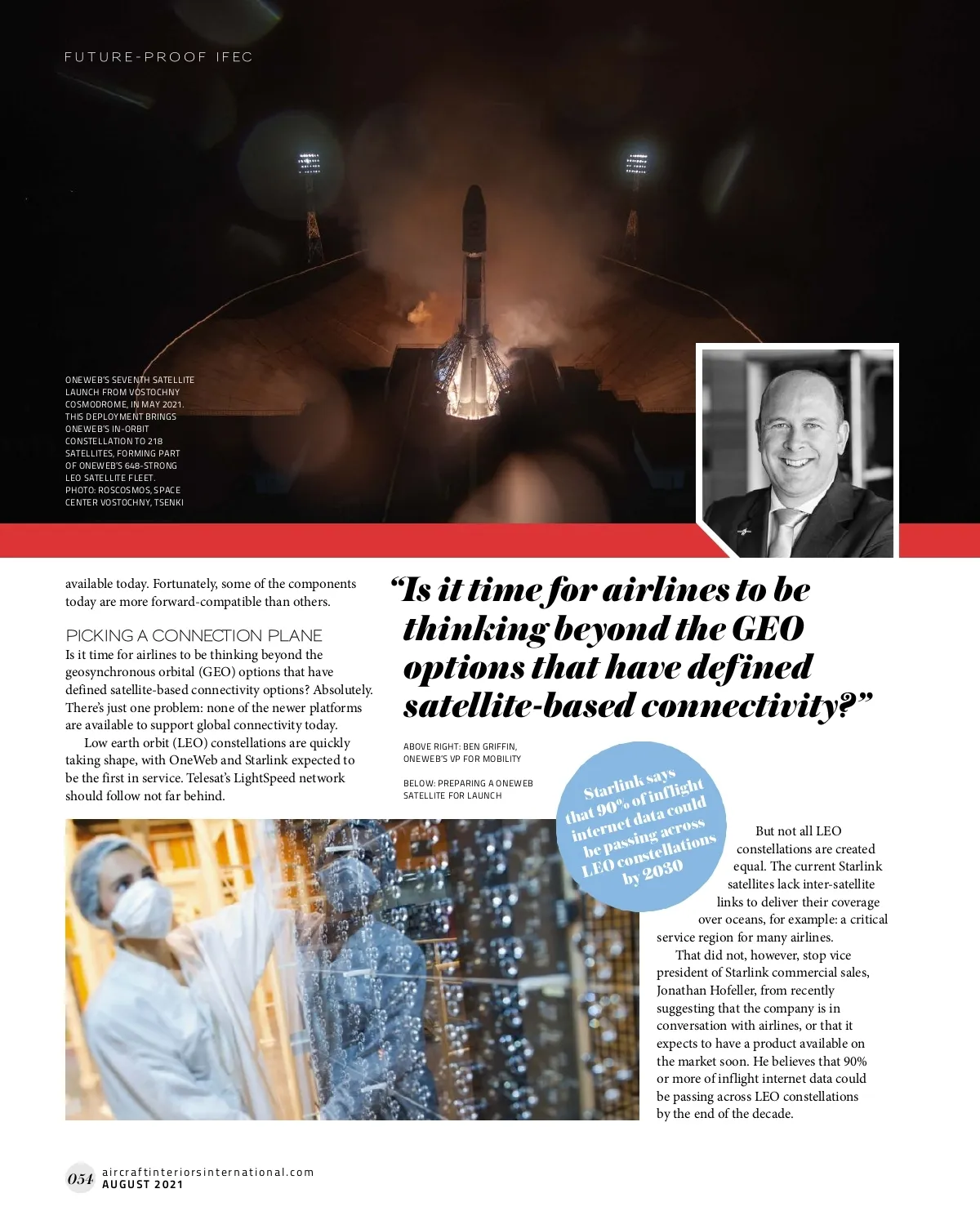 FUTURE-PROOF IFEC

ONEWEB'S SEVENTH SATELLITE LAUNCH FROM VOSTOCHNY COSMODROME, IN MAY 2021. THIS DEPLOYMENT BRINGS ONEWEB'S IN-ORBIT CONSTELLATION TO 218 SATELLITES, FORMING PART OF ONEWEB'S 648-STRONG LEO SATELLITE FLEET. PHOTO: ROSCOSMOS, SPACE CENTER VOSTOCHNY, TSENKI

available today. Fortunately, some of the components today are more forward-compatible than others.

PICKING A CONNECTION PLANE

Is it time for airlines to be thinking beyond the geosynchronous orbital (GEO) options that have defined satellite-based connectivity options? Absolutely. There's just one problem: none of the newer platforms are available to support global connectivity today.

Low earth orbit (LEO) constellations are quickly taking shape, with OneWeb and Starlink expected to be the first in service. Telesat's LightSpeed network should follow not far behind.

"Is it time for airlines to be thinking beyond the GEO options that have defined satellite-based connectivity?"

ABOVE RIGHT: BEN GRIFFIN, ONEWEB'S VP FOR MOBILITY

BELOW: PREPARING A ONEWEB SATELLITE FOR LAUNCH

Starlink says that 90% of inflight internet data could be passing across LEO constellations by 2030

But not all LEO constellations are created equal. The current Starlink satellites lack inter-satellite links to deliver their coverage over oceans, for example: a critical service region for many airlines.

That did not, however, stop vice president of Starlink commercial sales, Jonathan Hofeller, from recently suggesting that the company is in conversation with airlines, or that it expects to have a product available on the market soon. He believes that 90% or more of inflight internet data could be passing across LEO constellations by the end of the decade.

054 aircraftinteriorsinternational.com
AUGUST 2021